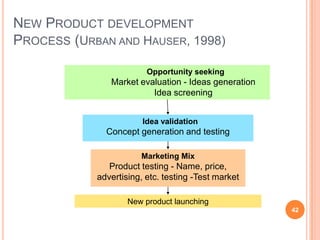 NEW PRODUCT DEVELOPMENT PROCESS (URBAN AND HAUSER, 1998)

Opportunity seeking
Market evaluation - Ideas generation
Idea screening

Idea validation
Concept generation and testing

Marketing Mix
Product testing - Name, price, advertising, etc. testing -Test market

New product launching

42